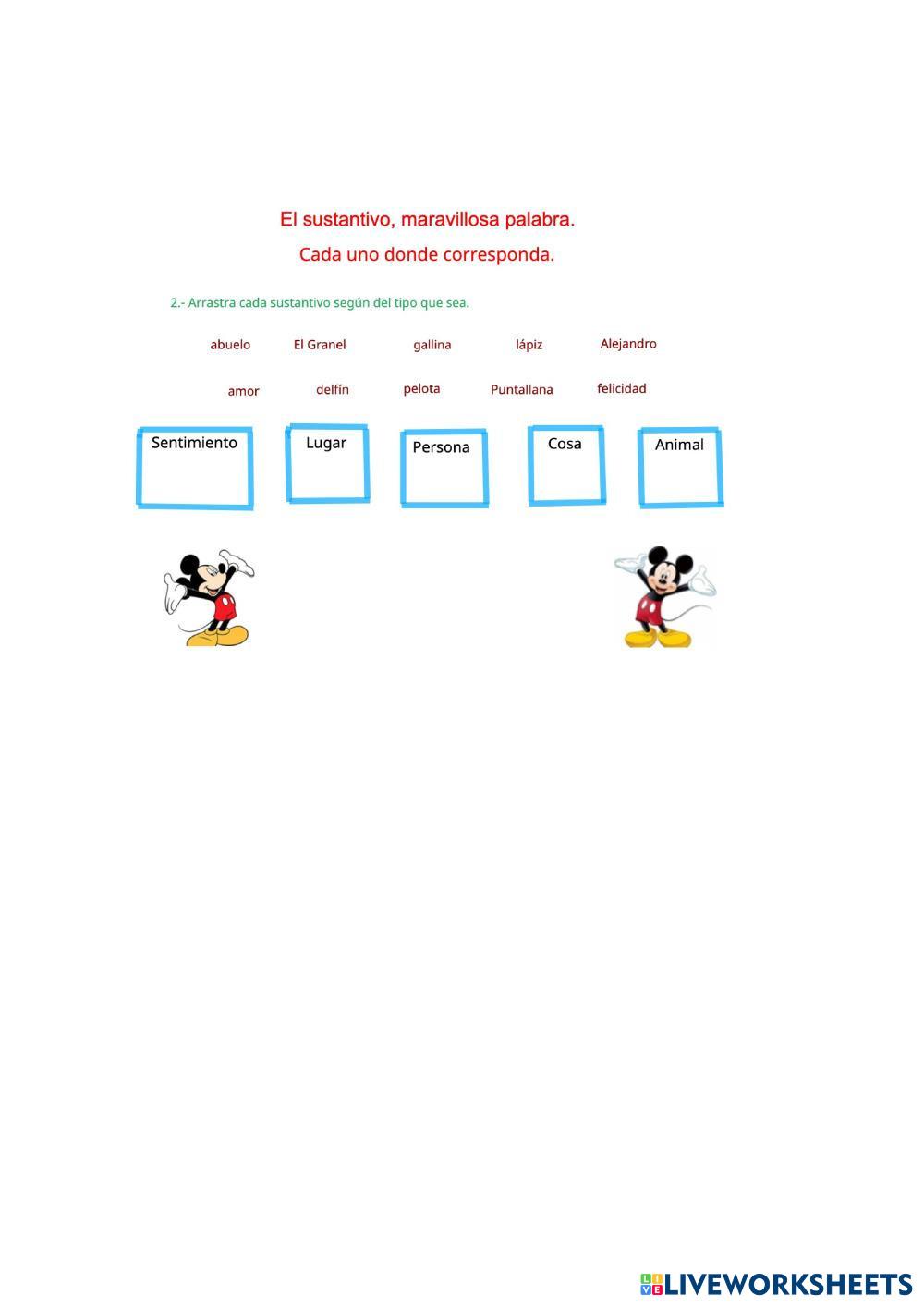 El sustantivo, maravillosa palabra.

Cada uno donde corresponda.

2.- Arrastra cada sustantivo según del tipo que sea.

abuelo El Granel gallina lápiz Alejandro

amor delfín pelota Puntallana felicidad

Sentimiento

Lugar

Persona

Cosa

Animal

LIVEWORKSHEETS